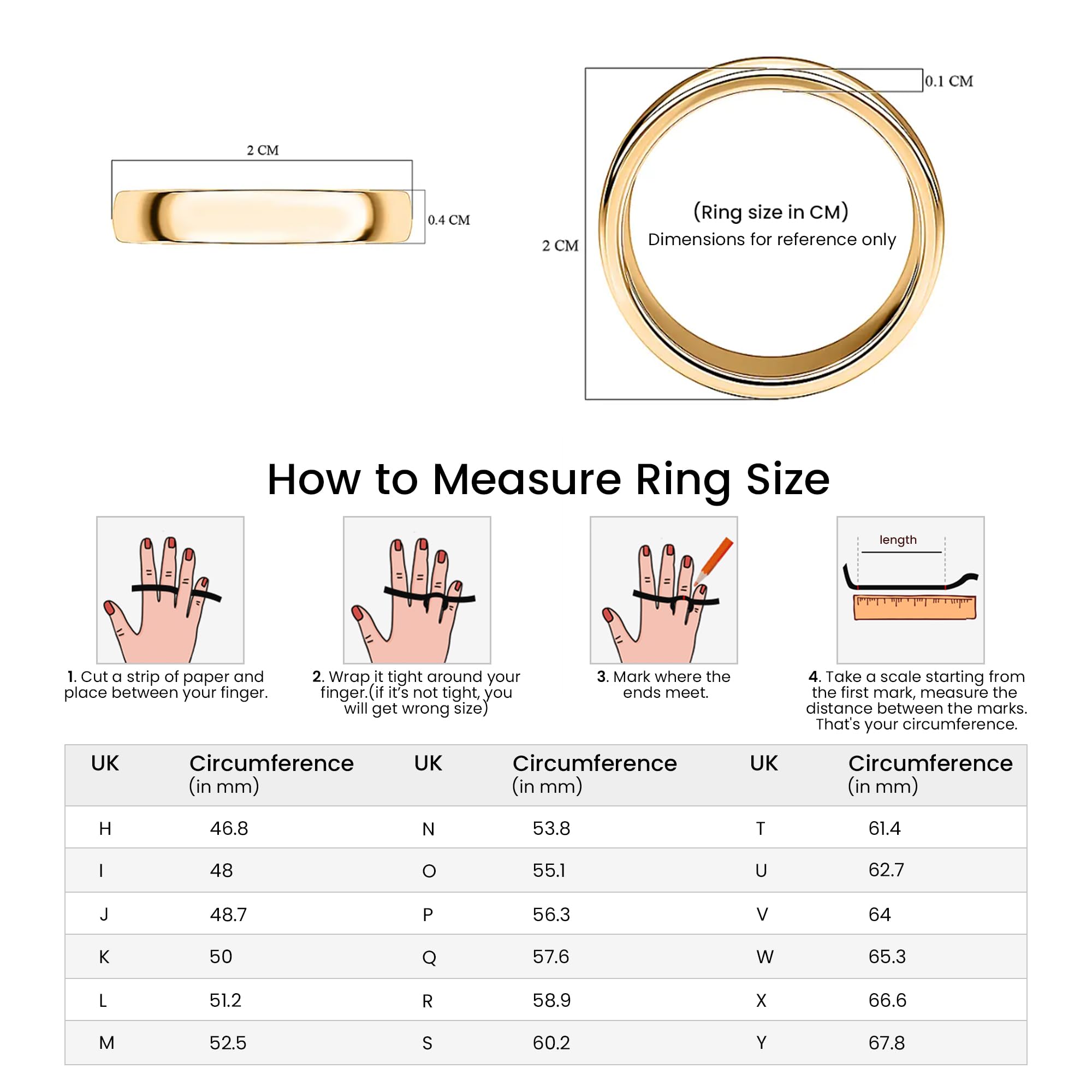 2 CM

0.4 CM

0.1 CM

2 CM

(Ring size in CM)
Dimensions for reference only

How to Measure Ring Size

1. Cut a strip of paper and place between your finger.

2. Wrap it tight around your finger.(if it's not tight, you will get wrong size)

3. Mark where the ends meet.

length

4. Take a scale starting from the first mark, measure the distance between the marks. That's your circumference.

| UK | Circumference (in mm) | UK | Circumference (in mm) | UK | Circumference (in mm) |
|---|---|---|---|---|---|
| H | 46.8 | N | 53.8 | T | 61.4 |
| I | 48 | O | 55.1 | U | 62.7 |
| J | 48.7 | P | 56.3 | V | 64 |
| K | 50 | Q | 57.6 | W | 65.3 |
| L | 51.2 | R | 58.9 | X | 66.6 |
| M | 52.5 | S | 60.2 | Y | 67.8 |